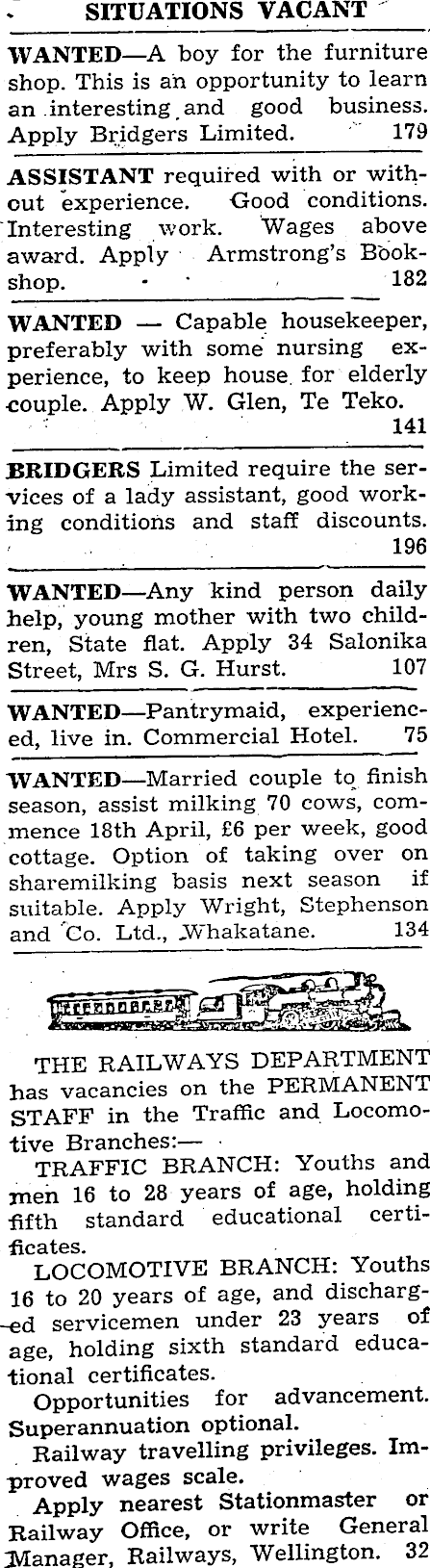 SITUATIONS VACANT

WANTED—A boy for the furniture shop. This is an opportunity to learn an interesting and good business. Apply Bridgers Limited. 179

ASSISTANT required with or without experience. Good conditions. Interesting work. Wages above award. Apply Armstrong's Bookshop. 182

WANTED — Capable housekeeper, preferably with some nursing experience, to keep house for elderly couple. Apply W. Glen, Te Teko. 141

BRIDGERS Limited require the services of a lady assistant, good working conditions and staff discounts. 196

WANTED—Any kind person daily help, young mother with two children, State flat. Apply 34 Salonika Street, Mrs S. G. Hurst. 107

WANTED—Pantrymaid, experienced, live in. Commercial Hotel. 75

WANTED—Married couple to finish season, assist milking 70 cows, commence 18th April, £6 per week, good cottage. Option of taking over on sharemilking basis next season if suitable. Apply Wright, Stephenson and Co. Ltd., Whakatane. 134

THE RAILWAYS DEPARTMENT has vacancies on the PERMANENT STAFF in the Traffic and Locomotive Branches:—

TRAFFIC BRANCH: Youths and men 16 to 28 years of age, holding fifth standard educational certificates.

LOCOMOTIVE BRANCH: Youths 16 to 20 years of age, and discharged servicemen under 23 years of age, holding sixth standard educational certificates.

Opportunities for advancement. Superannuation optional.

Railway travelling privileges. Improved wages scale.

Apply nearest Stationmaster or Railway Office, or write General Manager, Railways, Wellington. 32